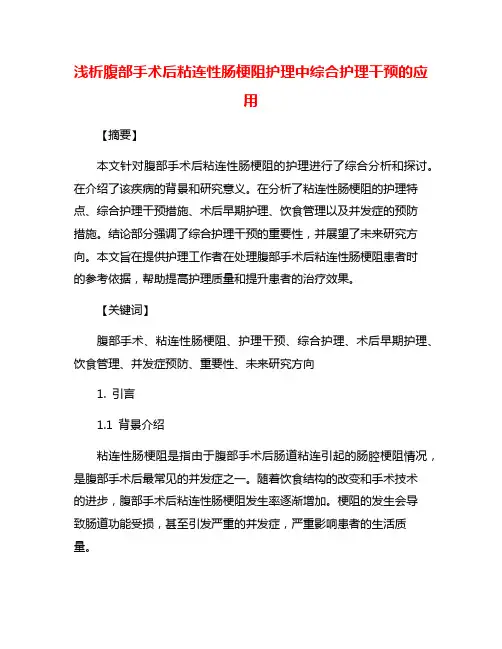 浅析腹部手术后粘连性肠梗阻护理中综合护理干预的应用

【摘要】

本文针对腹部手术后粘连性肠梗阻的护理进行了综合分析和探讨。在介绍了该疾病的背景和研究意义。在分析了粘连性肠梗阻的护理特点、综合护理干预措施、术后早期护理、饮食管理以及并发症的预防措施。结论部分强调了综合护理干预的重要性，并展望了未来研究方向。本文旨在提供护理工作者在处理腹部手术后粘连性肠梗阻患者时的参考依据，帮助提高护理质量和提升患者的治疗效果。

【关键词】

腹部手术、粘连性肠梗阻、护理干预、综合护理、术后早期护理、饮食管理、并发症预防、重要性、未来研究方向

1. 引言

1.1 背景介绍

粘连性肠梗阻是指由于腹部手术后肠道粘连引起的肠腔梗阻情况，是腹部手术后最常见的并发症之一。随着饮食结构的改变和手术技术的进步，腹部手术后粘连性肠梗阻发生率逐渐增加。梗阻的发生会导致肠道功能受损，甚至引发严重的并发症，严重影响患者的生活质量。